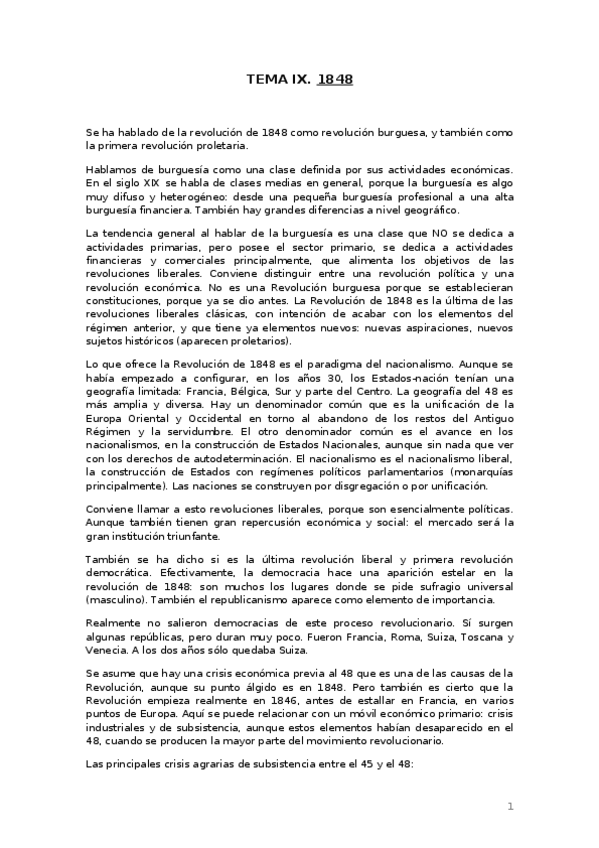 TEMA IX. 1848

Se ha hablado de la revolución de 1848 como revolución burguesa, y también como la primera revolución proletaria.

Hablamos de burguesía como una clase definida por sus actividades económicas. En el siglo XIX se habla de clases medias en general, porque la burguesía es algo muy difuso y heterogéneo: desde una pequeña burguesía profesional a una alta burguesía financiera. También hay grandes diferencias a nivel geográfico.

La tendencia general al hablar de la burguesía es una clase que NO se dedica a actividades primarias, pero posee el sector primario, se dedica a actividades financieras y comerciales principalmente, que alimenta los objetivos de las revoluciones liberales. Conviene distinguir entre una revolución política y una revolución económica. No es una Revolución burguesa porque se establecieran constituciones, porque ya se dio antes. La Revolución de 1848 es la última de las revoluciones liberales clásicas, con intención de acabar con los elementos del régimen anterior, y que tiene ya elementos nuevos: nuevas aspiraciones, nuevos sujetos históricos (aparecen proletarios).

Lo que ofrece la Revolución de 1848 es el paradigma del nacionalismo. Aunque se había empezado a configurar, en los años 30, los Estados-nación tenían una geografía limitada: Francia, Bélgica, Sur y parte del Centro. La geografía del 48 es más amplia y diversa. Hay un denominador común que es la unificación de la Europa Oriental y Occidental en torno al abandono de los restos del Antiguo Régimen y la servidumbre. El otro denominador común es el avance en los nacionalismos, en la construcción de Estados Nacionales, aunque sin nada que ver con los derechos de autodeterminación. El nacionalismo es el nacionalismo liberal, la construcción de Estados con regímenes políticos parlamentarios (monarquías principalmente). Las naciones se construyen por disgregación o por unificación.

Conviene llamar a esto revoluciones liberales, porque son esencialmente políticas. Aunque también tienen gran repercusión económica y social: el mercado será la gran institución triunfante.

También se ha dicho si es la última revolución liberal y primera revolución democrática. Efectivamente, la democracia hace una aparición estelar en la revolución de 1848: son muchos los lugares donde se pide sufragio universal (masculino). También el republicanismo aparece como elemento de importancia.

Realmente no salieron democracias de este proceso revolucionario. Sí surgen algunas repúblicas, pero duran muy poco. Fueron Francia, Roma, Suiza, Toscana y Venecia. A los dos años sólo quedaba Suiza.

Se asume que hay una crisis económica previa al 48 que es una de las causas de la Revolución, aunque su punto álgido es en 1848. Pero también es cierto que la Revolución empieza realmente en 1846, antes de estallar en Francia, en varios puntos de Europa. Aquí se puede relacionar con un móvil económico primario: crisis industriales y de subsistencia, aunque estos elementos habían desaparecido en el 48, cuando se producen la mayor parte del movimiento revolucionario.

Las principales crisis agrarias de subsistencia entre el 45 y el 48:

1